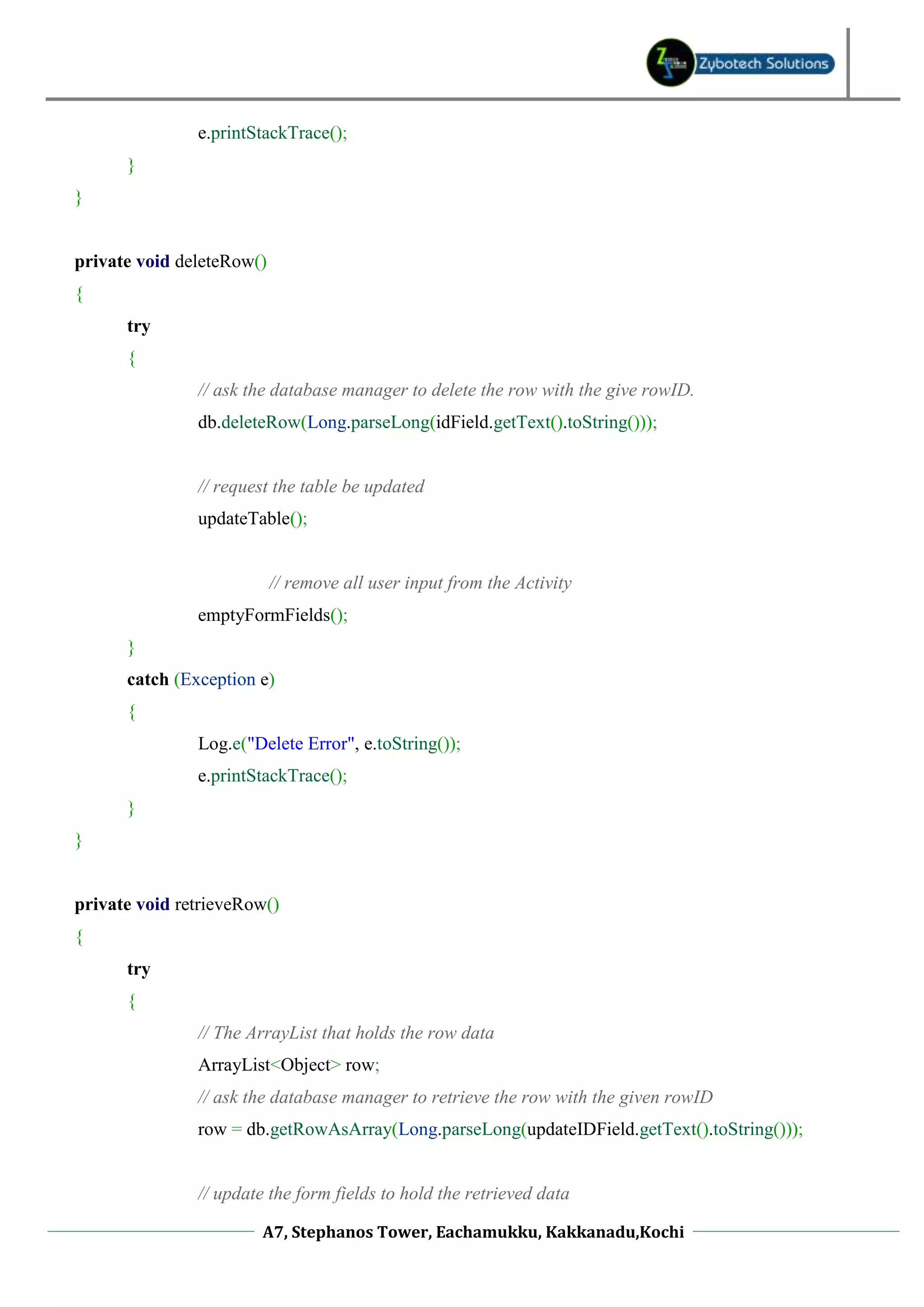 Zybotech Solutions

e.printStackTrace();
}
}

private void deleteRow()
{
try
{
// ask the database manager to delete the row with the give rowID.
db.deleteRow(Long.parseLong(idField.getText().toString()));

// request the table be updated
updateTable();

// remove all user input from the Activity
emptyFormFields();
}
catch (Exception e)
{
Log.e("Delete Error", e.toString());
e.printStackTrace();
}
}

private void retrieveRow()
{
try
{
// The ArrayList that holds the row data
ArrayList<Object> row;
// ask the database manager to retrieve the row with the given rowID
row = db.getRowAsArray(Long.parseLong(updateIDField.getText().toString()));

// update the form fields to hold the retrieved data

A7, Stephanos Tower, Eachamukku, Kakkanadu,Kochi